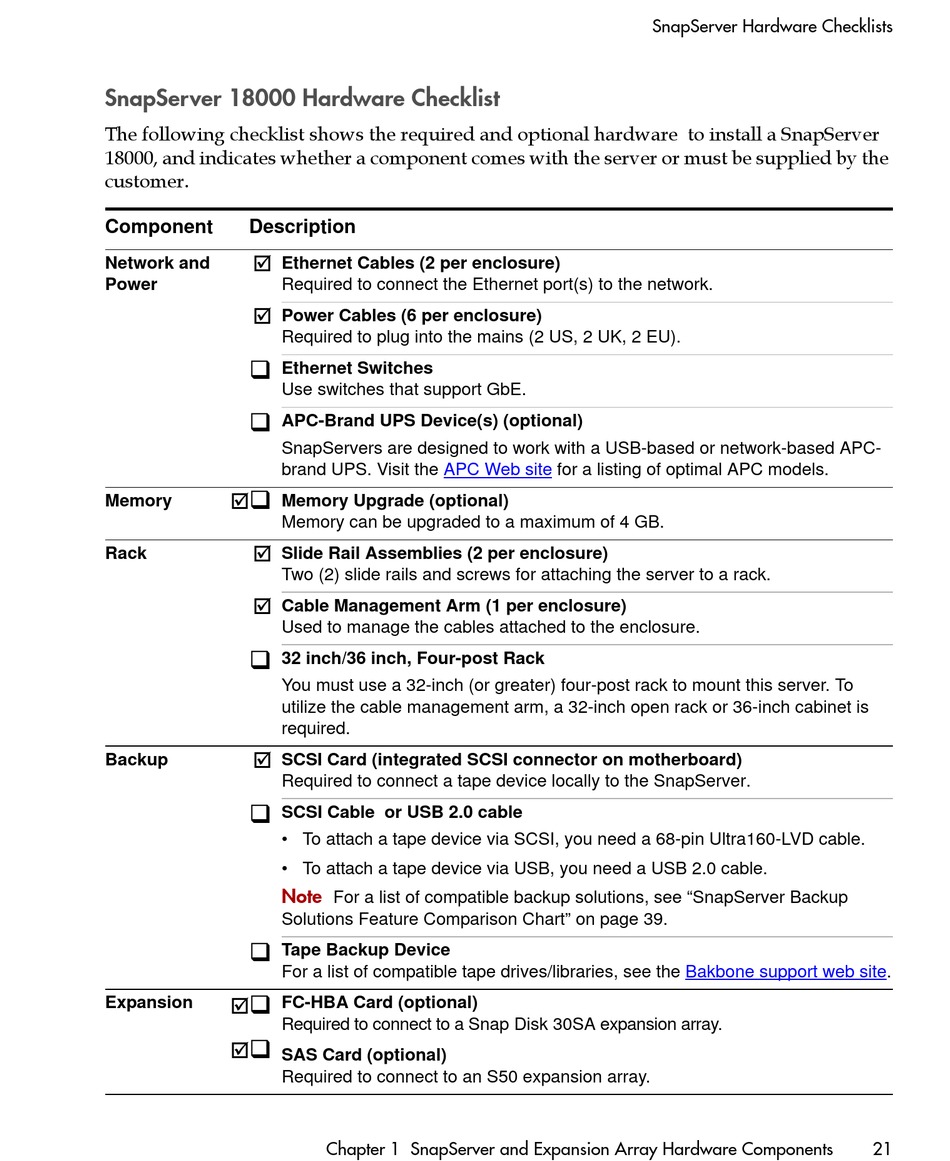 SnapServer Hardware Checklists

SnapServer 18000 Hardware Checklist

The following checklist shows the required and optional hardware to install a SnapServer 18000, and indicates whether a component comes with the server or must be supplied by the customer.

| Component | Description |
|---|---|
| Network and Power | ☑ Ethernet Cables (2 per enclosure) Required to connect the Ethernet port(s) to the network. |
| | ☑ Power Cables (6 per enclosure) Required to plug into the mains (2 US, 2 UK, 2 EU). |
| | ☐ Ethernet Switches Use switches that support GbE. |
| | ☐ APC-Brand UPS Device(s) (optional) SnapServers are designed to work with a USB-based or network-based APC-brand UPS. Visit the APC Web site for a listing of optimal APC models. |
| Memory | ☑☐ Memory Upgrade (optional) Memory can be upgraded to a maximum of 4 GB. |
| Rack | ☑ Slide Rail Assemblies (2 per enclosure) Two (2) slide rails and screws for attaching the server to a rack. |
| | ☑ Cable Management Arm (1 per enclosure) Used to manage the cables attached to the enclosure. |
| | ☐ 32 inch/36 inch, Four-post Rack You must use a 32-inch (or greater) four-post rack to mount this server. To utilize the cable management arm, a 32-inch open rack or 36-inch cabinet is required. |
| Backup | ☑ SCSI Card (integrated SCSI connector on motherboard) Required to connect a tape device locally to the SnapServer. |
| | ☐ SCSI Cable or USB 2.0 cable • To attach a tape device via SCSI, you need a 68-pin Ultra160-LVD cable. • To attach a tape device via USB, you need a USB 2.0 cable. Note For a list of compatible backup solutions, see “SnapServer Backup Solutions Feature Comparison Chart” on page 39. |
| | ☐ Tape Backup Device For a list of compatible tape drives/libraries, see the Bakbone support web site. |
| Expansion | ☑☐ FC-HBA Card (optional) Required to connect to a Snap Disk 30SA expansion array. |
| | ☑☐ SAS Card (optional) Required to connect to an S50 expansion array. |

Chapter 1 SnapServer and Expansion Array Hardware Components 21